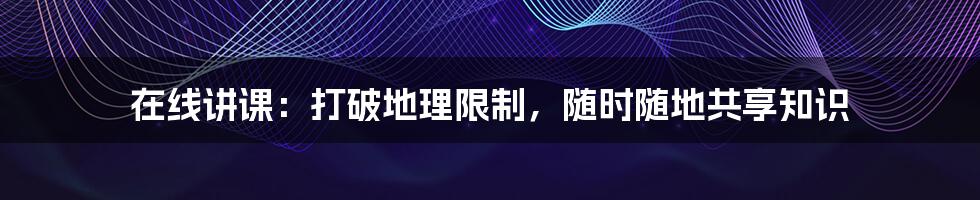 在线讲课：打破地理限制，随时随地共享知识